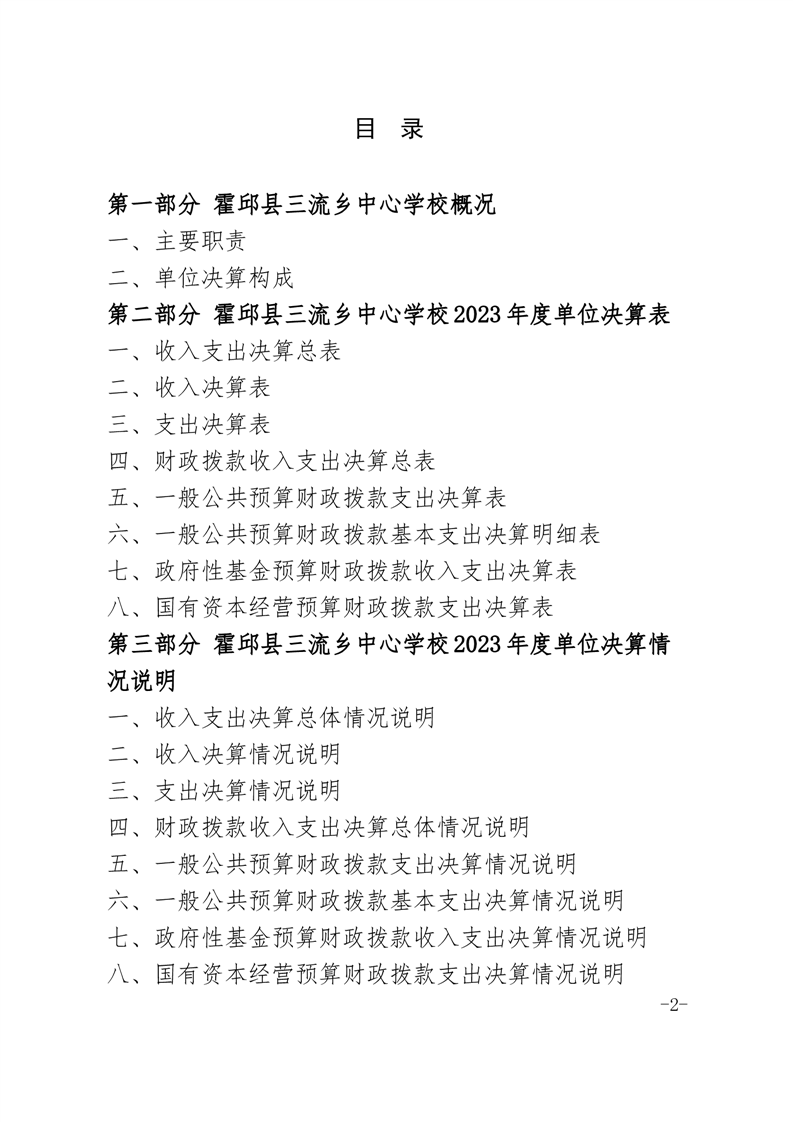 目 录

第一部分 霍邱县三流乡中心学校概况

一、主要职责

二、单位决算构成

第二部分 霍邱县三流乡中心学校2023年度单位决算表

一、收入支出决算总表

二、收入决算表

三、支出决算表

四、财政拨款收入支出决算总表

五、一般公共预算财政拨款支出决算表

六、一般公共预算财政拨款基本支出决算明细表

七、政府性基金预算财政拨款收入支出决算表

八、国有资本经营预算财政拨款支出决算表

第三部分 霍邱县三流乡中心学校2023年度单位决算情况说明

一、收入支出决算总体情况说明

二、收入决算情况说明

三、支出决算情况说明

四、财政拨款收入支出决算总体情况说明

五、一般公共预算财政拨款支出决算情况说明

六、一般公共预算财政拨款基本支出决算情况说明

七、政府性基金预算财政拨款收入支出决算情况说明

八、国有资本经营预算财政拨款支出决算情况说明

-2-